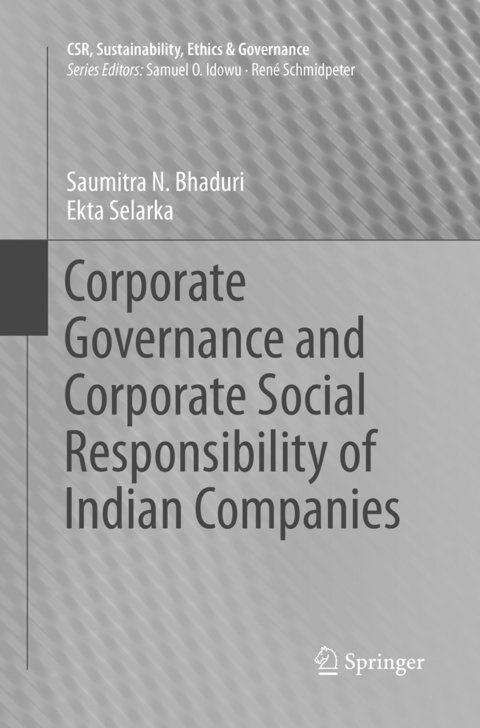 CSR, Sustainability, Ethics & Governance
Series Editors: Samuel O. Idowu · René Schmidpeter

Saumitra N. Bhaduri
Ekta Selarka

Corporate Governance and Corporate Social Responsibility of Indian Companies

Springer